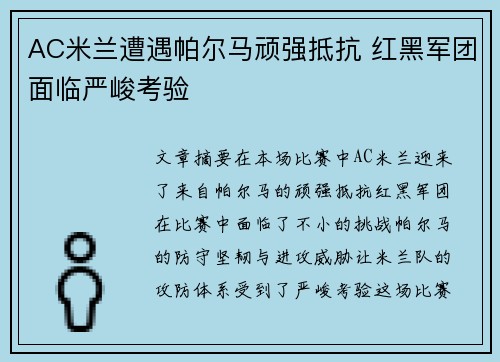 AC米兰遭遇帕尔马顽强抵抗 红黑军团面临严峻考验

文章摘要在本场比赛中AC米兰迎来了来自帕尔马的顽强抵抗红黑军团在比赛中面临了不小的挑战帕尔马的防守坚韧与进攻威胁让米兰队的攻防体系受到了严峻考验这场比赛